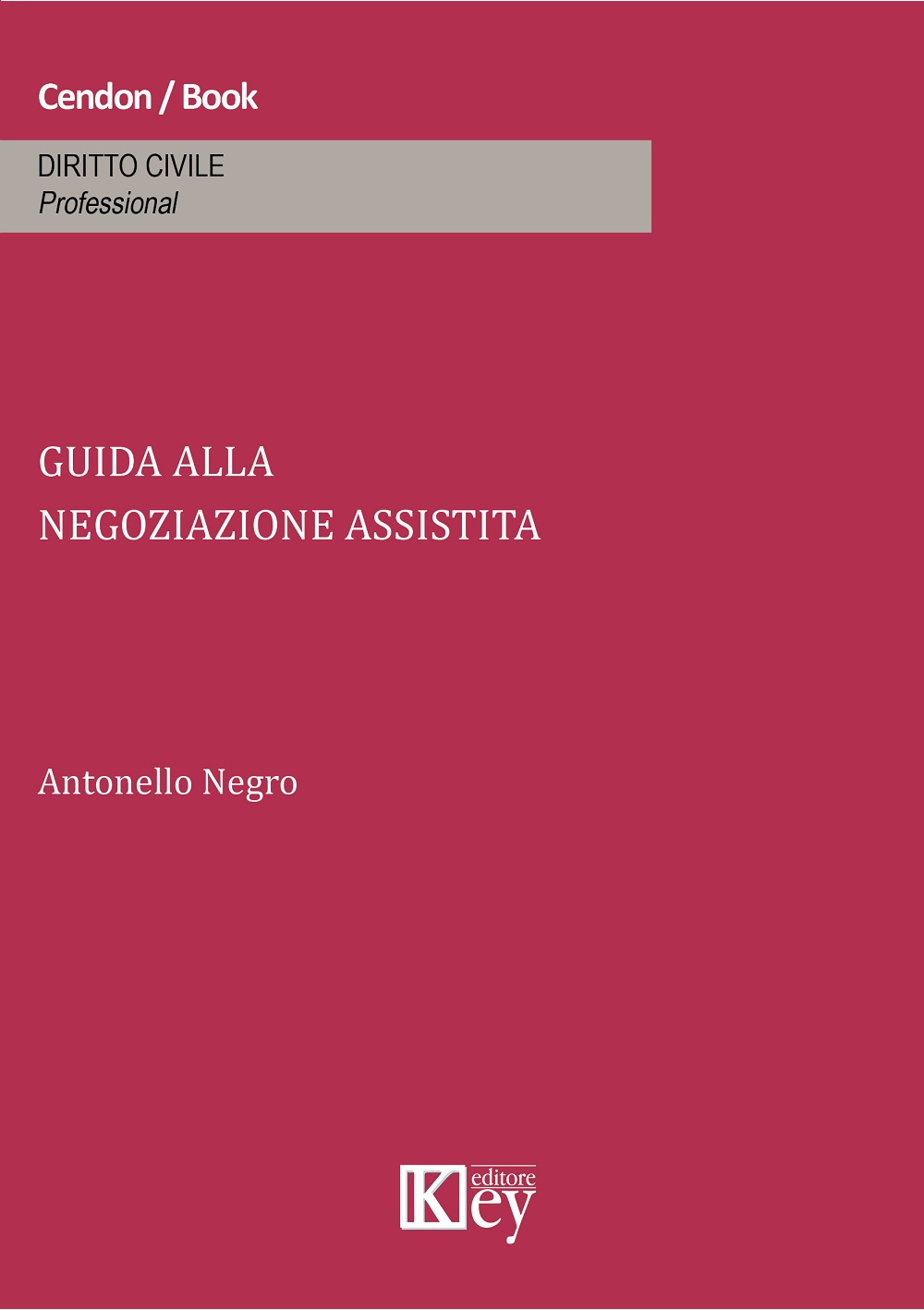 Cendon / Book

DIRITTO CIVILE
Professional

GUIDA ALLA
NEGOZIAZIONE ASSISTITA

Antonello Negro

Key editore